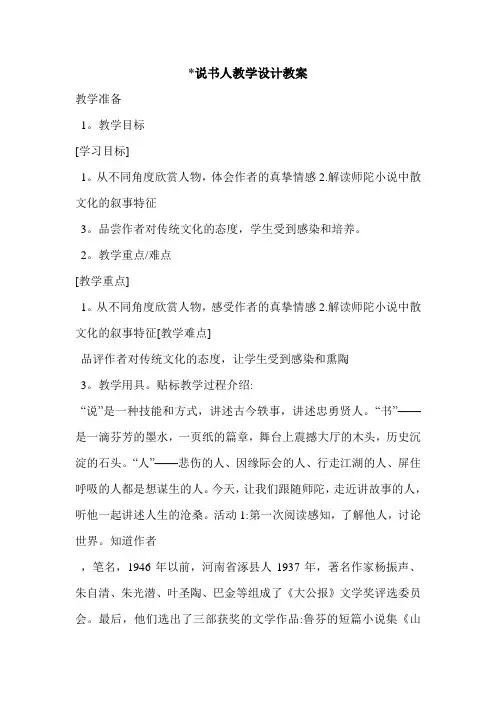 *说书人教学设计教案

教学准备

1。教学目标

[学习目标]

1。从不同角度欣赏人物，体会作者的真挚情感 2.解读师陀小说中散文化的叙事特征

3。品尝作者对传统文化的态度，学生受到感染和培养。

2。教学重点/难点

[教学重点]

1。从不同角度欣赏人物，感受作者的真挚情感 2.解读师陀小说中散文化的叙事特征[教学难点]

品评作者对传统文化的态度，让学生受到感染和熏陶

3。教学用具。贴标教学过程介绍:

“说”是一种技能和方式，讲述古今轶事，讲述忠勇贤人。“书”——是一滴芬芳的墨水，一页纸的篇章，舞台上震撼大厅的木头，历史沉淀的石头。“人”——悲伤的人、因缘际会的人、行走江湖的人、屏住呼吸的人都是想谋生的人。今天，让我们跟随师陀，走近讲故事的人，听他一起讲述人生的沧桑。活动 1:第一次阅读感知，了解他人，讨论世界。知道作者

，笔名，1946 年以前，河南省涿县人 1937 年，著名作家杨振声、朱自清、朱光潜、叶圣陶、巴金等组成了《大公报》文学奖评选委员会。最后，他们选出了三部获奖的文学作品:鲁芬的短篇小说集《山